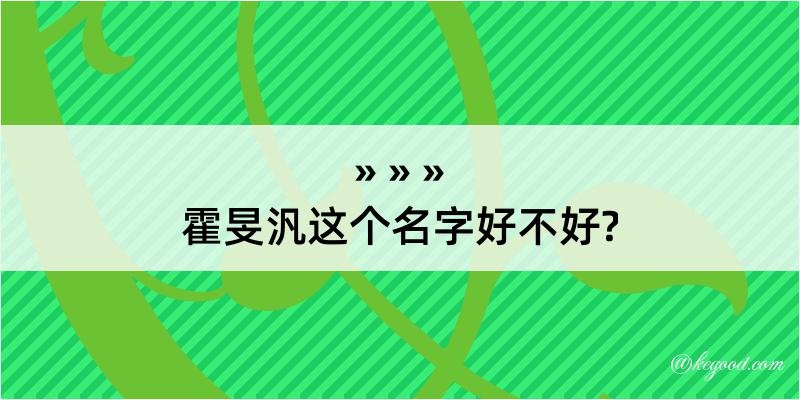 » » »
霍旻汎这个名字好不好?

@kegood.com